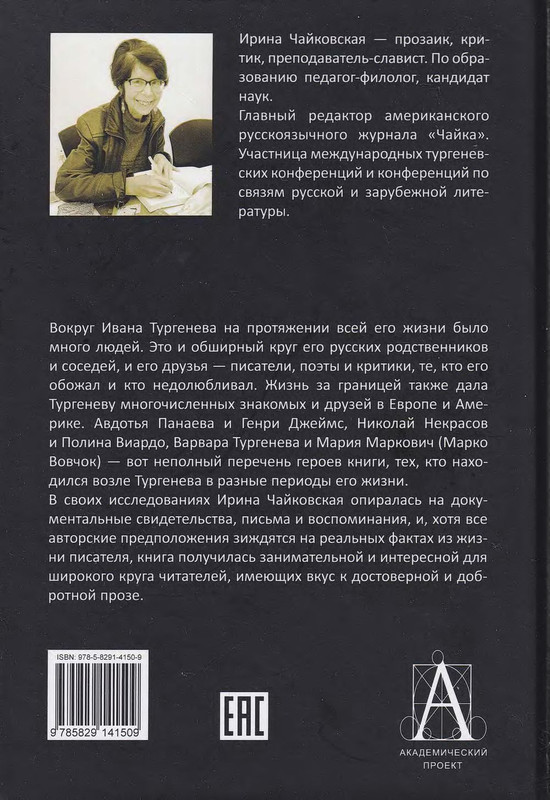 Ирина Чайковская — прозаик, критик, преподаватель-славист. По образованию педагог-филолог, кандидат наук.
Главный редактор американского русскоязычного журнала «Чайка».
Участница международных тургеневских конференций и конференций по связям русской и зарубежной литературы.

Вокруг Ивана Тургенева на протяжении всей его жизни было много людей. Это и обширный круг его русских родственников и соседей, и его друзья — писатели, поэты и критики, те, кто его обожал и кто недолюбливал. Жизнь за границей также дала Тургеневу многочисленных знакомых и друзей в Европе и Америке. Авдотья Панаева и Генри Джеймс, Николай Некрасов и Полина Виардо, Варвара Тургенева и Мария Маркович (Марко Вовчок) — вот неполный перечень героев книги, тех, кто находился возле Тургенева в разные периоды его жизни.
В своих исследованиях Ирина Чайковская опиралась на документальные свидетельства, письма и воспоминания, и, хотя все авторские предположения зиждятся на реальных фактах из жизни писателя, книга получилась занимательной и интересной для широкого круга читателей, имеющих вкус к достоверной и добротной прозе.

ISBN: 978-5-8291-4150-9
9 785829 141509

EAC

А
АКАДЕМИЧЕСКИЙ ПРОЕКТ